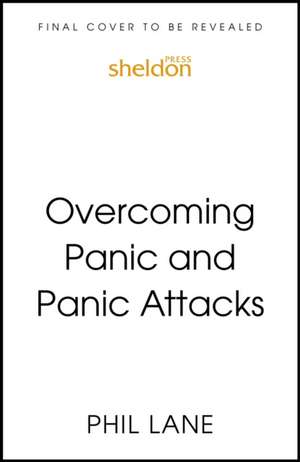 FINAL COVER TO BE REVEALED

sheldon PRESS

Overcoming Panic and Panic Attacks

PHIL LANE